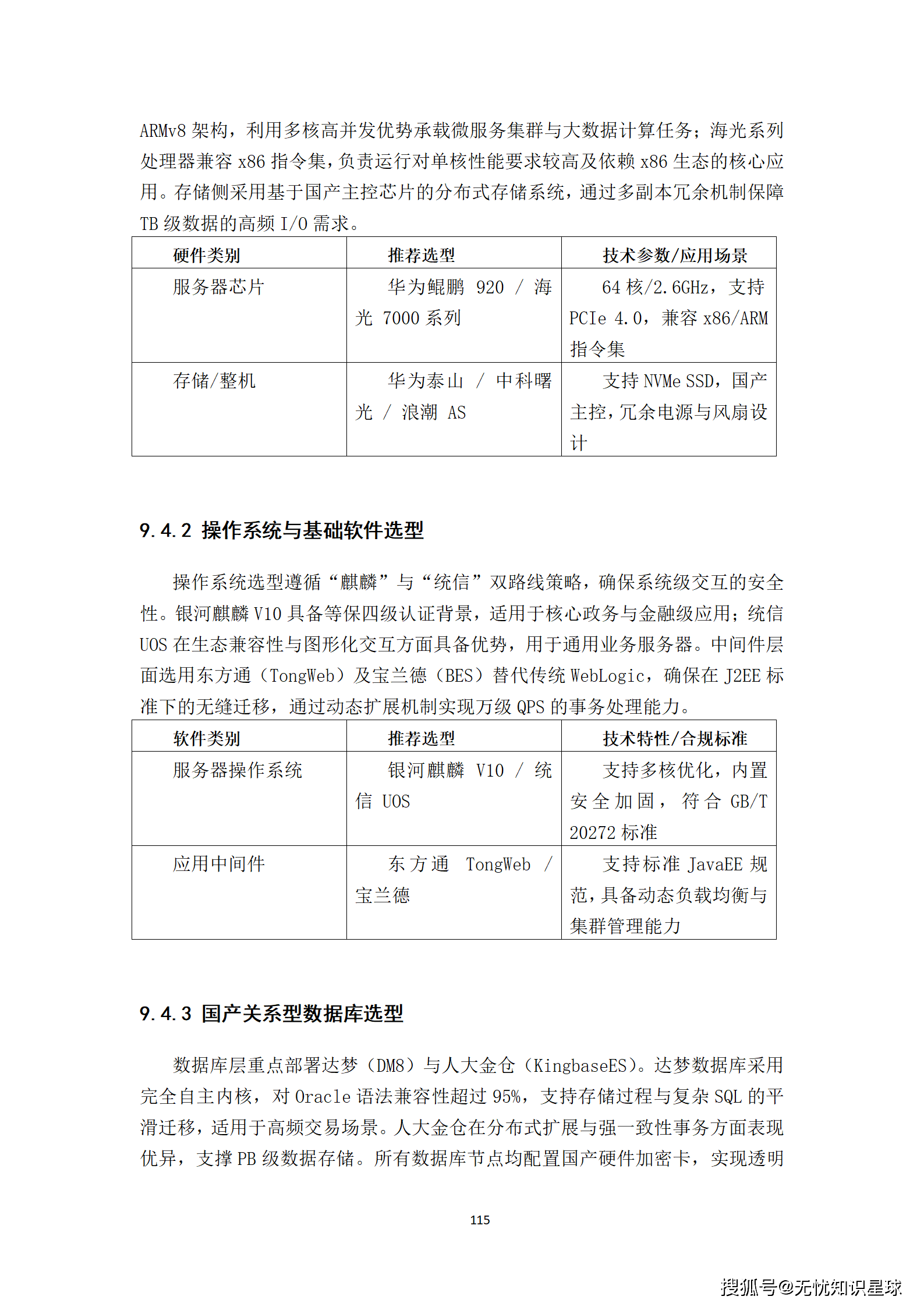 ARMv8 架构，利用多核高并发优势承载微服务集群与大数据计算任务；海光系列处理器兼容 x86 指令集，负责运行对单核性能要求较高及依赖 x86 生态的核心应用。存储侧采用基于国产主控芯片的分布式存储系统，通过多副本冗余机制保障 TB 级数据的高频 I/O 需求。

| 硬件类别 | 推荐选型 | 技术参数/应用场景 |
|---|---|---|
| 服务器芯片 | 华为鲲鹏 920 / 海光 7000 系列 | 64 核/2.6GHz，支持 PCIe 4.0，兼容 x86/ARM 指令集 |
| 存储/整机 | 华为泰山 / 中科曙光 / 浪潮 AS | 支持 NVMe SSD，国产主控，冗余电源与风扇设计 |

9.4.2 操作系统与基础软件选型

操作系统选型遵循“麒麟”与“统信”双路线策略，确保系统级交互的安全性。银河麒麟 V10 具备等保四级认证背景，适用于核心政务与金融级应用；统信 UOS 在生态兼容性与图形化交互方面具备优势，用于通用业务服务器。中间件层面选用东方通（TongWeb）及宝兰德（BES）替代传统 WebLogic，确保在 J2EE 标准下的无缝迁移，通过动态扩展机制实现万级 QPS 的事务处理能力。

| 软件类别 | 推荐选型 | 技术特性/合规标准 |
|---|---|---|
| 服务器操作系统 | 银河麒麟 V10 / 统信 UOS | 支持多核优化，内置安全加固，符合 GB/T 20272 标准 |
| 应用中间件 | 东方通 TongWeb / 宝兰德 | 支持标准 JavaEE 规范，具备动态负载均衡与集群管理能力 |

9.4.3 国产关系型数据库选型

数据库层重点部署达梦（DM8）与人大金仓（KingbaseES）。达梦数据库采用完全自主内核，对 Oracle 语法兼容性超过 95%，支持存储过程与复杂 SQL 的平滑迁移，适用于高频交易场景。人大金仓在分布式扩展与强一致性事务方面表现优异，支撑 PB 级数据存储。所有数据库节点均配置国产硬件加密卡，实现透明

115

搜狐号@无忧知识星球